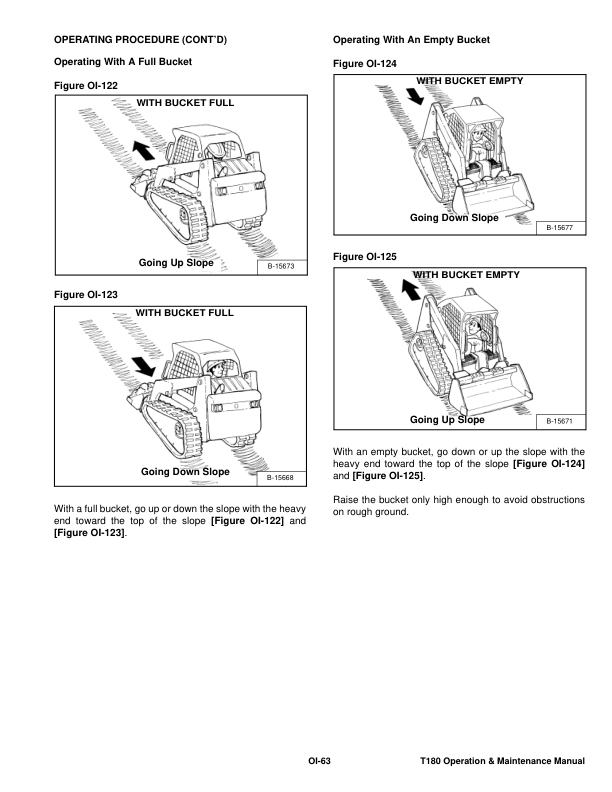 OPERATING PROCEDURE (CONT'D)

Operating With A Full Bucket

Figure OI-122

WITH BUCKET FULL

Going Up Slope

B-15673

Figure OI-123

WITH BUCKET FULL

Going Down Slope

B-15668

With a full bucket, go up or down the slope with the heavy end toward the top of the slope [Figure OI-122] and [Figure OI-123].

Operating With An Empty Bucket

Figure OI-124

WITH BUCKET EMPTY

Going Down Slope

B-15677

Figure OI-125

WITH BUCKET EMPTY

Going Up Slope

B-15671

With an empty bucket, go down or up the slope with the heavy end toward the top of the slope [Figure OI-124] and [Figure OI-125].

Raise the bucket only high enough to avoid obstructions on rough ground.

OI-63

T180 Operation & Maintenance Manual